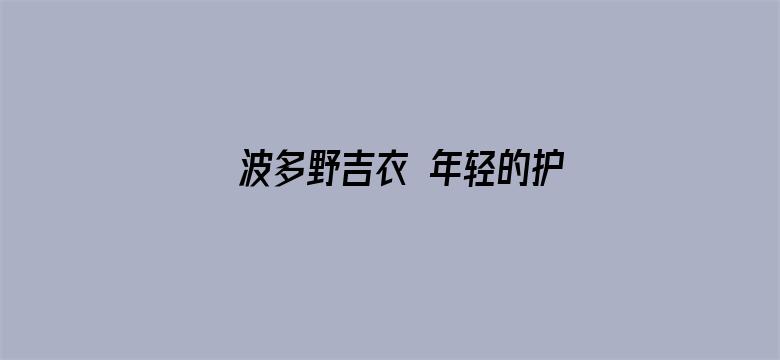 波多野吉衣 年轻的护